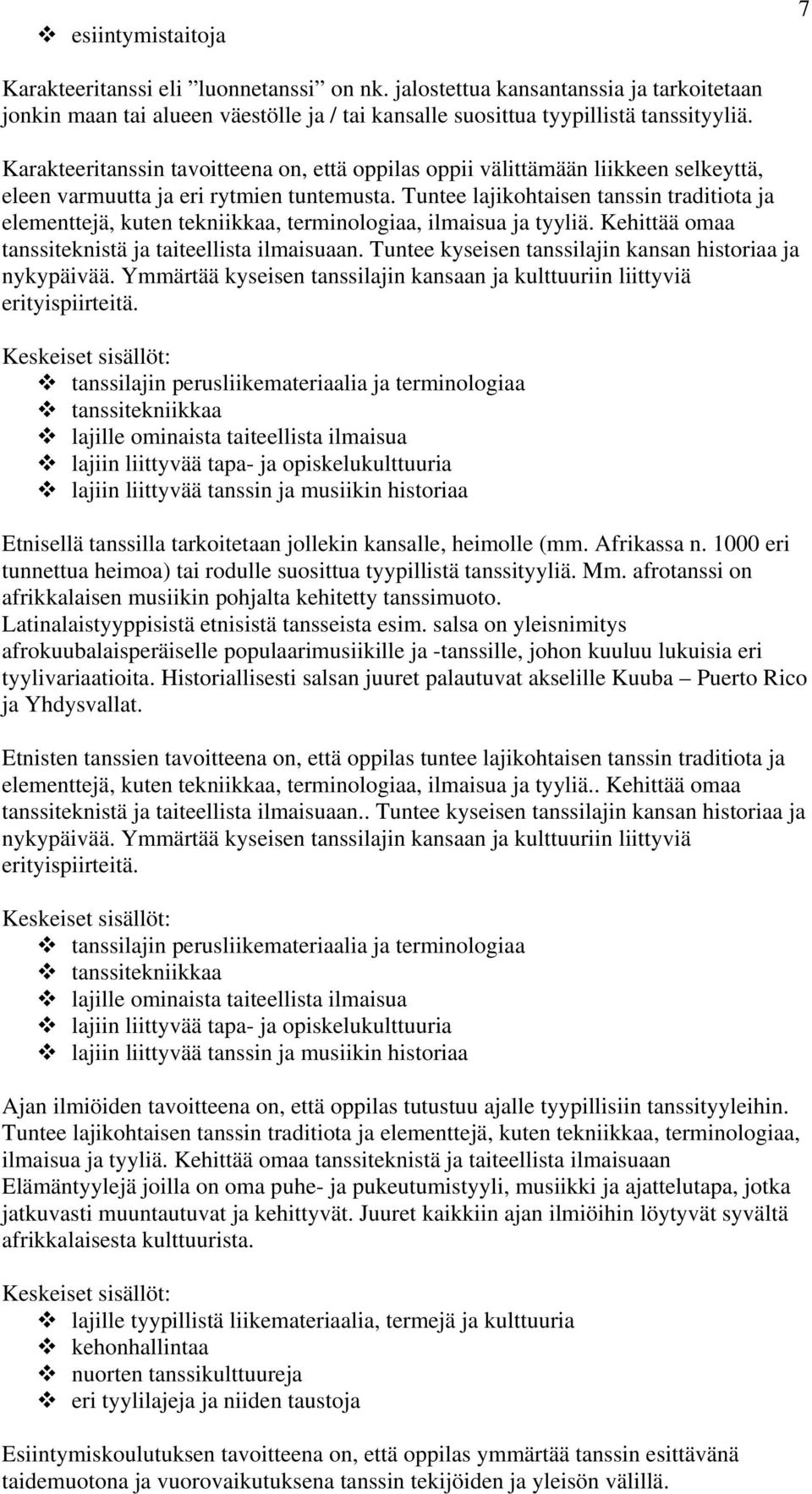 7

❖ esiintymistaitoja

Karakteeritanssi eli ”luonnetanssi” on nk. jalostettua kansantanssia ja tarkoitetaan jonkin maan tai alueen väestölle ja / tai kansalle suosittua tyypillistä tanssityyliä.

Karakteeritanssin tavoitteena on, että oppilas oppii välittämään liikkeen selkeyttä, eleen varmuutta ja eri rytmien tuntemusta. Tuntee lajikohtaisen tanssin traditiota ja elementtejä, kuten tekniikkaa, terminologiaa, ilmaisua ja tyyliä. Kehittää omaa tanssiteknistä ja taiteellista ilmaisuaan. Tuntee kyseisen tanssilajin kansan historiaa ja nykypäivää. Ymmärtää kyseisen tanssilajin kansaan ja kulttuuriin liittyviä erityispiirteitä.

Keskeiset sisällöt:
❖ tanssilajin perusliikemateriaalia ja terminologiaa
❖ tanssitekniikkaa
❖ lajille ominaista taiteellista ilmaisua
❖ lajiin liittyvää tapa- ja opiskelukulttuuria
❖ lajiin liittyvää tanssin ja musiikin historiaa

Etnisellä tanssilla tarkoitetaan jollekin kansalle, heimolle (mm. Afrikassa n. 1000 eri tunnettua heimoa) tai rodulle suosittua tyypillistä tanssityyliä. Mm. afrotanssi on afrikkalaisen musiikin pohjalta kehitetty tanssimuoto. Latinalaistyyppisistä etnisistä tansseista esim. salsa on yleisnimitys afrokuubalaisperäiselle populaarimusiikille ja -tanssille, johon kuuluu lukuisia eri tyylivariaatioita. Historiallisesti salsan juuret palautuvat akselille Kuuba – Puerto Rico ja Yhdysvallat.

Etnisten tanssien tavoitteena on, että oppilas tuntee lajikohtaisen tanssin traditiota ja elementtejä, kuten tekniikkaa, terminologiaa, ilmaisua ja tyyliä.. Kehittää omaa tanssiteknistä ja taiteellista ilmaisuaan.. Tuntee kyseisen tanssilajin kansan historiaa ja nykypäivää. Ymmärtää kyseisen tanssilajin kansaan ja kulttuuriin liittyviä erityispiirteitä.

Keskeiset sisällöt:
❖ tanssilajin perusliikemateriaalia ja terminologiaa
❖ tanssitekniikkaa
❖ lajille ominaista taiteellista ilmaisua
❖ lajiin liittyvää tapa- ja opiskelukulttuuria
❖ lajiin liittyvää tanssin ja musiikin historiaa

Ajan ilmiöiden tavoitteena on, että oppilas tutustuu ajalle tyypillisiin tanssityyleihin. Tuntee lajikohtaisen tanssin traditiota ja elementtejä, kuten tekniikkaa, terminologiaa, ilmaisua ja tyyliä. Kehittää omaa tanssiteknistä ja taiteellista ilmaisuaan Elämäntyylejä joilla on oma puhe- ja pukeutumistyyli, musiikki ja ajattelutapa, jotka jatkuvasti muuntautuvat ja kehittyvät. Juuret kaikkiin ajan ilmiöihin löytyvät syvältä afrikkalaisesta kulttuurista.

Keskeiset sisällöt:
❖ lajille tyypillistä liikemateriaalia, termejä ja kulttuuria
❖ kehonhallintaa
❖ nuorten tanssikulttuureja
❖ eri tyylilajeja ja niiden taustoja

Esiintymiskoulutuksen tavoitteena on, että oppilas ymmärtää tanssin esittävänä taidemuotona ja vuorovaikutuksena tanssin tekijöiden ja yleisön välillä.